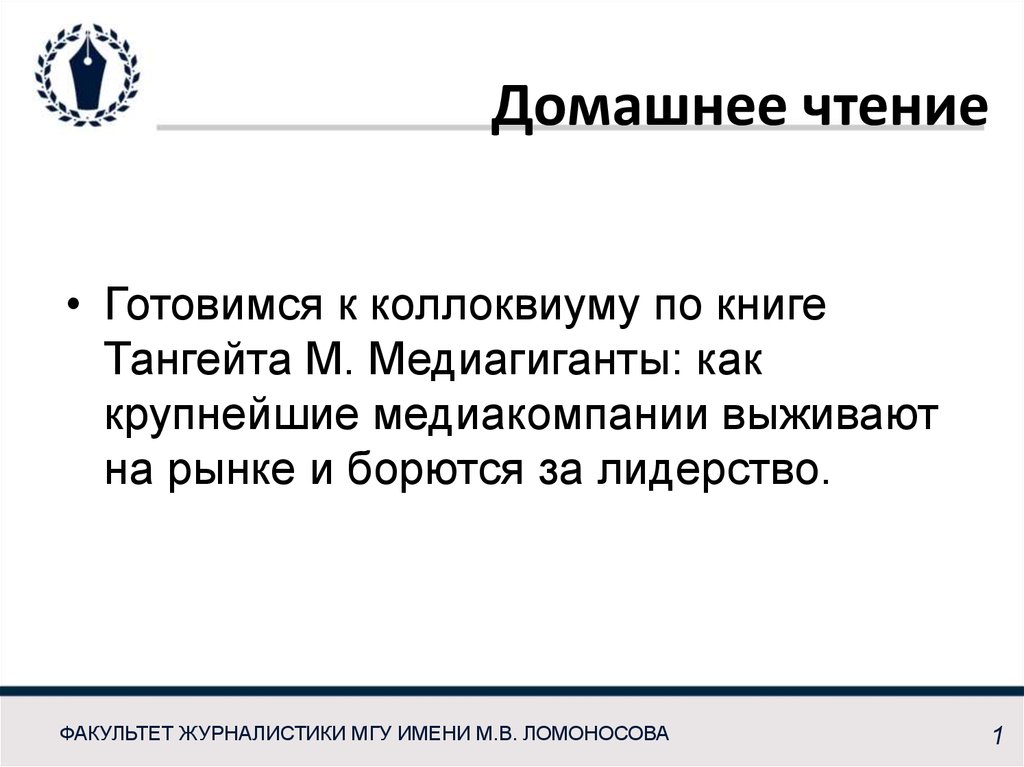 Домашнее чтение

• Готовимся к коллоквиуму по книге Тангейта М. Медиагиганты: как крупнейшие медиакомпании выживают на рынке и борются за лидерство.

ФАКУЛЬТЕТ ЖУРНАЛИСТИКИ МГУ ИМЕНИ М.В. ЛОМОНОСОВА

1